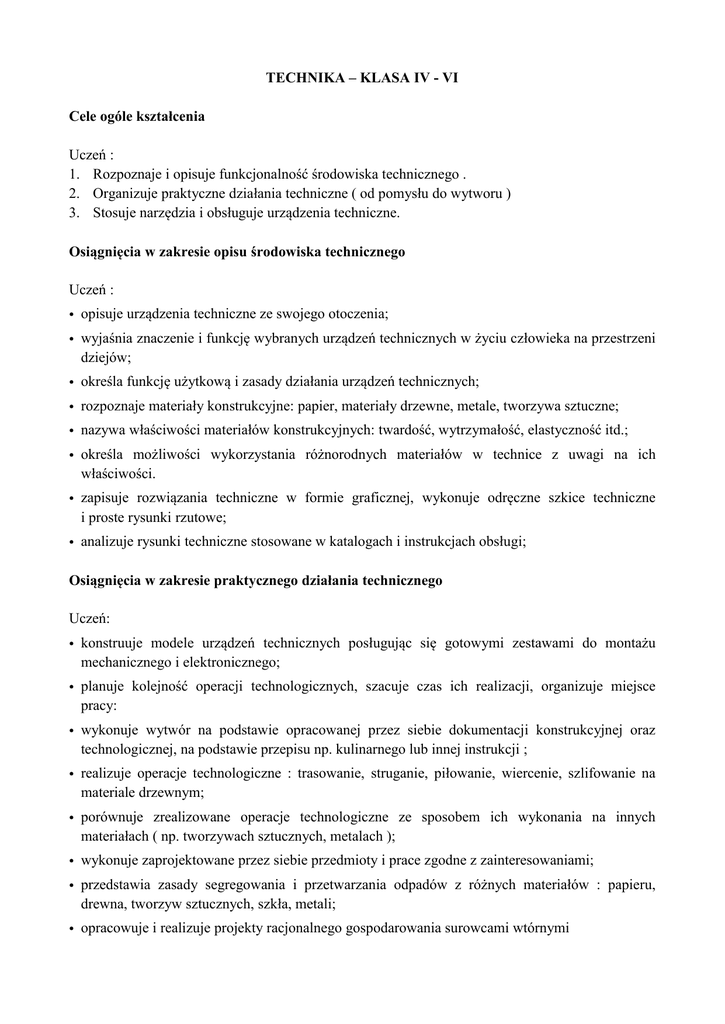 TECHNIKA – KLASA IV - VI

Cele ogóle kształcenia

Uczeń :
1. Rozpoznaje i opisuje funkcjonalność środowiska technicznego .
2. Organizuje praktyczne działania techniczne ( od pomysłu do wytworu )
3. Stosuje narzędzia i obsługuje urządzenia techniczne.

Osiągnięcia w zakresie opisu środowiska technicznego

Uczeń :
• opisuje urządzenia techniczne ze swojego otoczenia;
• wyjaśnia znaczenie i funkcję wybranych urządzeń technicznych w życiu człowieka na przestrzeni dziejów;
• określa funkcję użytkową i zasady działania urządzeń technicznych;
• rozpoznaje materiały konstrukcyjne: papier, materiały drzewne, metale, tworzywa sztuczne;
• nazywa właściwości materiałów konstrukcyjnych: twardość, wytrzymałość, elastyczność itd.;
• określa możliwości wykorzystania różnorodnych materiałów w technice z uwagi na ich właściwości.
• zapisuje rozwiązania techniczne w formie graficznej, wykonuje odręczne szkice techniczne i proste rysunki rzutowe;
• analizuje rysunki techniczne stosowane w katalogach i instrukcjach obsługi;

Osiągnięcia w zakresie praktycznego działania technicznego

Uczeń:
• konstruuje modele urządzeń technicznych posługując się gotowymi zestawami do montażu mechanicznego i elektronicznego;
• planuje kolejność operacji technologicznych, szacuje czas ich realizacji, organizuje miejsce pracy:
• wykonuje wytwór na podstawie opracowanej przez siebie dokumentacji konstrukcyjnej oraz technologicznej, na podstawie przepisu np. kulinarnego lub innej instrukcji ;
• realizuje operacje technologiczne : trasowanie, struganie, piłowanie, wiercenie, szlifowanie na materiale drzewnym;
• porównuje zrealizowane operacje technologiczne ze sposobem ich wykonania na innych materiałach ( np. tworzywach sztucznych, metalach );
• wykonuje zaprojektowane przez siebie przedmioty i prace zgodne z zainteresowaniami;
• przedstawia zasady segregowania i przetwarzania odpadów z różnych materiałów : papieru, drewna, tworzyw sztucznych, szkła, metali;
• opracowuje i realizuje projekty racjonalnego gospodarowania surowcami wtórnymi